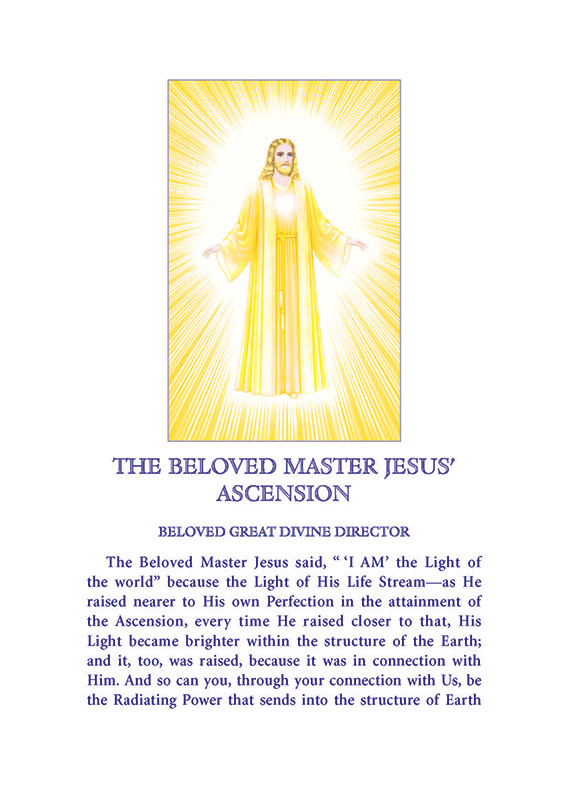 THE BELOVED MASTER JESUS' ASCENSION

BELOVED GREAT DIVINE DIRECTOR

The Beloved Master Jesus said, " 'I AM' the Light of the world" because the Light of His Life Stream—as He raised nearer to His own Perfection in the attainment of the Ascension, every time He raised closer to that, His Light became brighter within the structure of the Earth; and it, too, was raised, because it was in connection with Him. And so can you, through your connection with Us, be the Radiating Power that sends into the structure of Earth